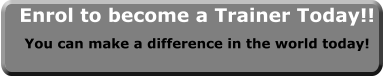 Enrol to become a Trainer Today!!

You can make a difference in the world today!